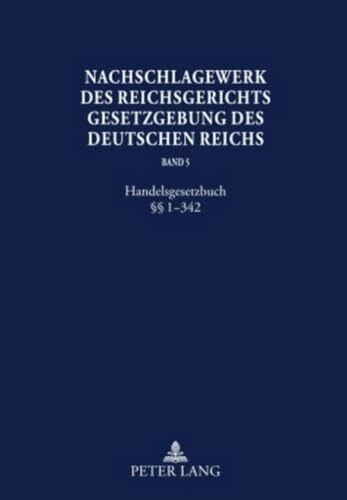 NACHSCHLAGEWERK DES REICHSGERICHTS GESETZGEBUNG DES DEUTSCHEN REICHS

BAND 5

Handelsgesetzbuch
§§ 1–342

PETER LANG